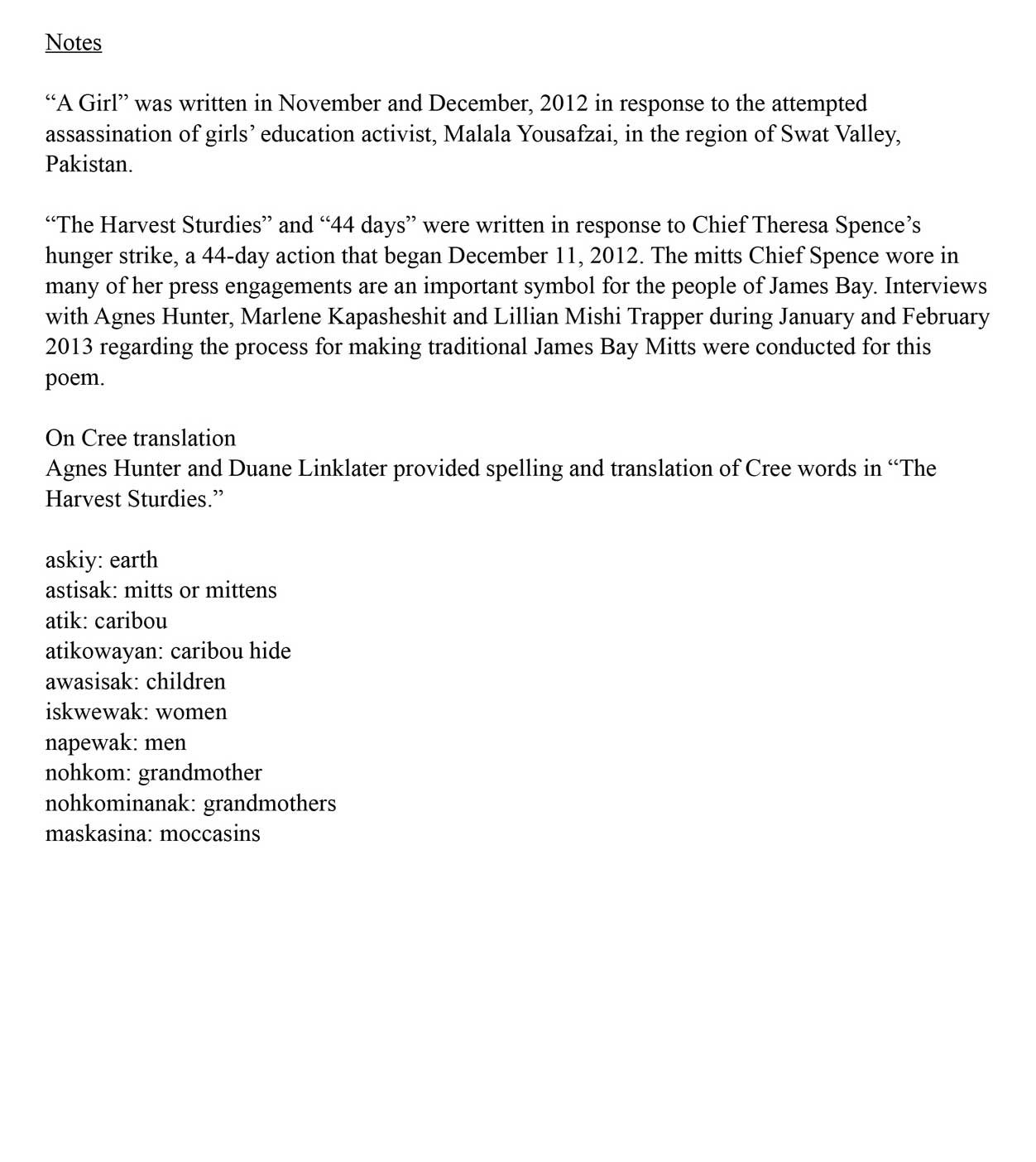 Notes

“A Girl” was written in November and December, 2012 in response to the attempted assassination of girls’ education activist, Malala Yousafzai, in the region of Swat Valley, Pakistan.

“The Harvest Sturdies” and “44 days” were written in response to Chief Theresa Spence’s hunger strike, a 44-day action that began December 11, 2012. The mitts Chief Spence wore in many of her press engagements are an important symbol for the people of James Bay. Interviews with Agnes Hunter, Marlene Kapasheshit and Lillian Mishi Trapper during January and February 2013 regarding the process for making traditional James Bay Mitts were conducted for this poem.

On Cree translation
Agnes Hunter and Duane Linklater provided spelling and translation of Cree words in “The Harvest Sturdies.”

askiy: earth
astisak: mitts or mittens
atik: caribou
atikowayan: caribou hide
awasisak: children
iskwewak: women
napewak: men
nohkom: grandmother
nohkominanak: grandmothers
maskasina: moccasins